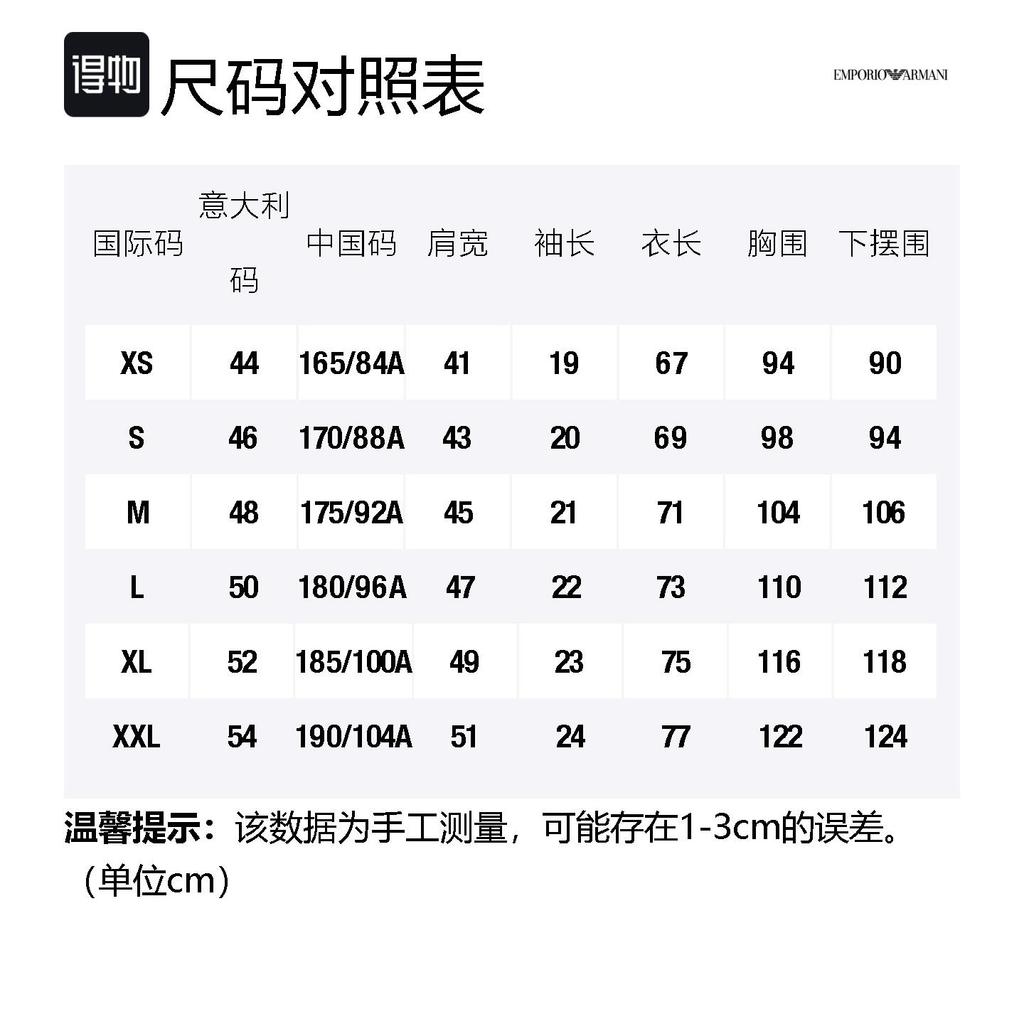 得物 尺码对照表

EMPORIO ARMANI

| 国际码 | 意大利码 | 中国码 | 肩宽 | 袖长 | 衣长 | 胸围 | 下摆围 |
|---|---|---|---|---|---|---|---|
| XS | 44 | 165/84A | 41 | 19 | 67 | 94 | 90 |
| S | 46 | 170/88A | 43 | 20 | 69 | 98 | 94 |
| M | 48 | 175/92A | 45 | 21 | 71 | 104 | 106 |
| L | 50 | 180/96A | 47 | 22 | 73 | 110 | 112 |
| XL | 52 | 185/100A | 49 | 23 | 75 | 116 | 118 |
| XXL | 54 | 190/104A | 51 | 24 | 77 | 122 | 124 |

温馨提示：该数据为手工测量，可能存在1-3cm的误差。（单位cm）